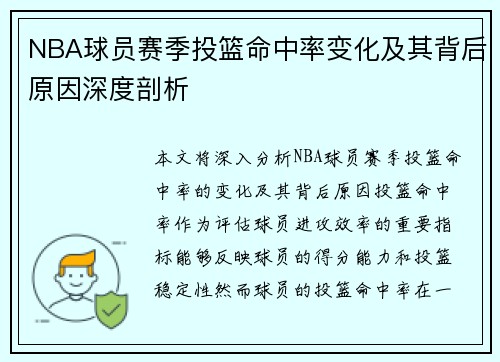 NBA球员赛季投篮命中率变化及其背后原因深度剖析

本文将深入分析NBA球员赛季投篮命中率的变化及其背后原因投篮命中率作为评估球员进攻效率的重要指标能够反映球员的得分能力和投篮稳定性然而球员的投篮命中率在一